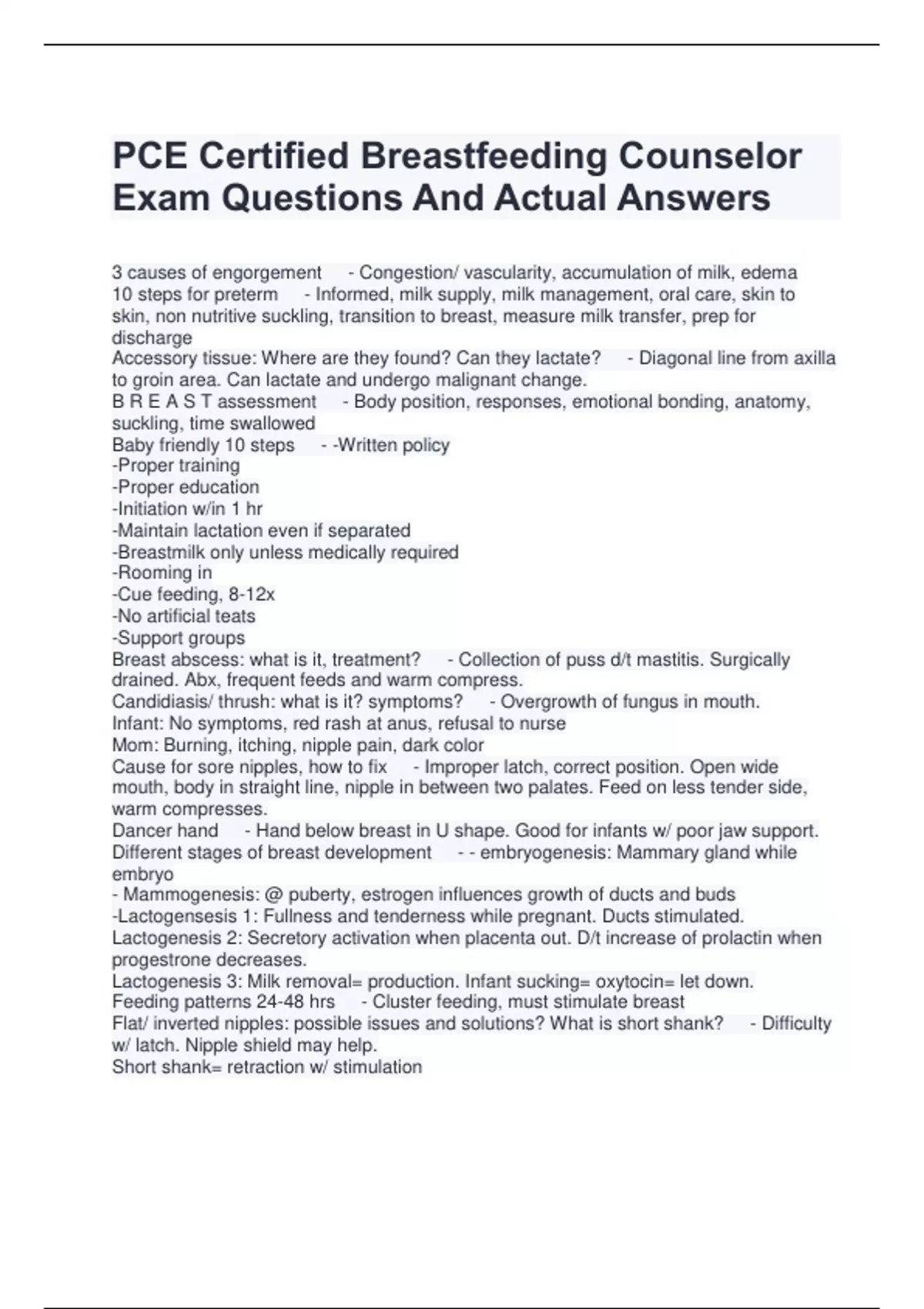 PCE Certified Breastfeeding Counselor Exam Questions And Actual Answers

3 causes of engorgement - Congestion/ vascularity, accumulation of milk, edema
10 steps for preterm - Informed, milk supply, milk management, oral care, skin to skin, non nutritive suckling, transition to breast, measure milk transfer, prep for discharge
Accessory tissue: Where are they found? Can they lactate? - Diagonal line from axilla to groin area. Can lactate and undergo malignant change.
B R E A S T assessment - Body position, responses, emotional bonding, anatomy, suckling, time swallowed
Baby friendly 10 steps - -Written policy
-Proper training
-Proper education
-Initiation w/in 1 hr
-Maintain lactation even if separated
-Breastmilk only unless medically required
-Rooming in
-Cue feeding, 8-12x
-No artificial teats
-Support groups
Breast abscess: what is it, treatment? - Collection of puss d/t mastitis. Surgically drained. Abx, frequent feeds and warm compress.
Candidiasis/ thrush: what is it? symptoms? - Overgrowth of fungus in mouth.
Infant: No symptoms, red rash at anus, refusal to nurse
Mom: Burning, itching, nipple pain, dark color
Cause for sore nipples, how to fix - Improper latch, correct position. Open wide mouth, body in straight line, nipple in between two palates. Feed on less tender side, warm compresses.
Dancer hand - Hand below breast in U shape. Good for infants w/ poor jaw support.
Different stages of breast development - - embryogenesis: Mammary gland while embryo
- Mammogenesis: @ puberty, estrogen influences growth of ducts and buds
-Lactogensesis 1: Fullness and tenderness while pregnant. Ducts stimulated.
Lactogenesis 2: Secretory activation when placenta out. D/t increase of prolactin when progestrone decreases.
Lactogenesis 3: Milk removal= production. Infant sucking= oxytocin= let down.
Feeding patterns 24-48 hrs - Cluster feeding, must stimulate breast
Flat/ inverted nipples: possible issues and solutions? What is short shank? - Difficulty w/ latch. Nipple shield may help.
Short shank= retraction w/ stimulation